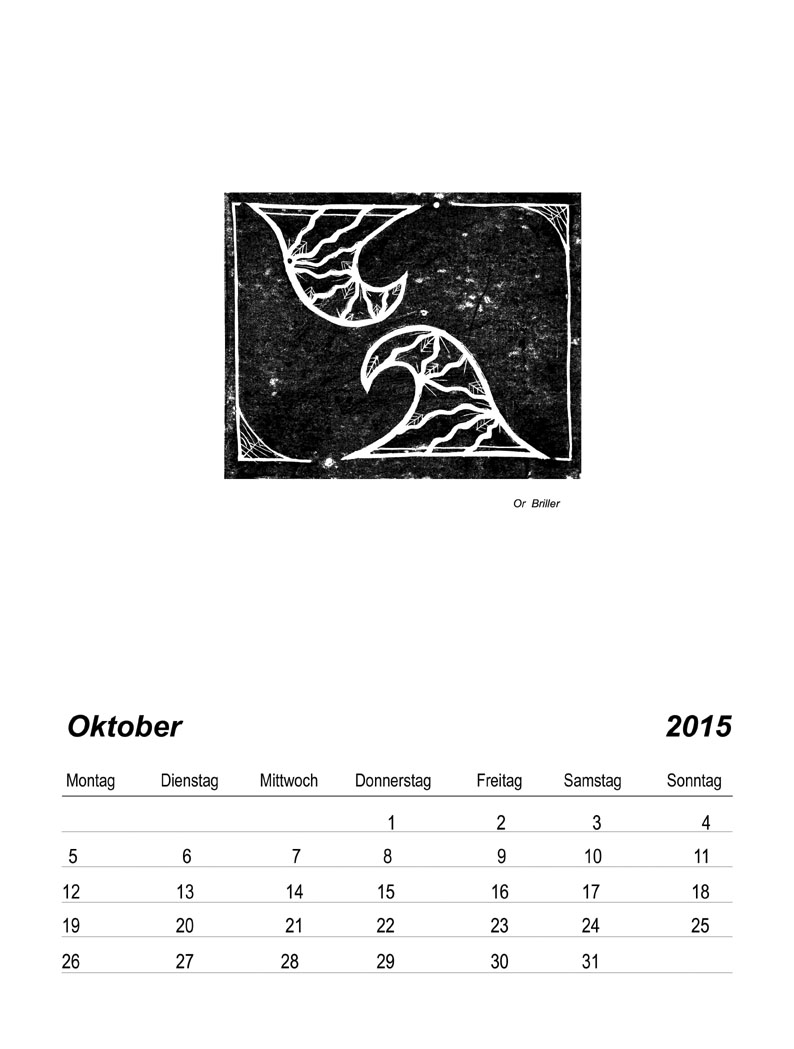 Or Briller

Oktober 2015

| Montag | Dienstag | Mittwoch | Donnerstag | Freitag | Samstag | Sonntag |
|---|---|---|---|---|---|---|
| | | | 1 | 2 | 3 | 4 |
| 5 | 6 | 7 | 8 | 9 | 10 | 11 |
| 12 | 13 | 14 | 15 | 16 | 17 | 18 |
| 19 | 20 | 21 | 22 | 23 | 24 | 25 |
| 26 | 27 | 28 | 29 | 30 | 31 | |